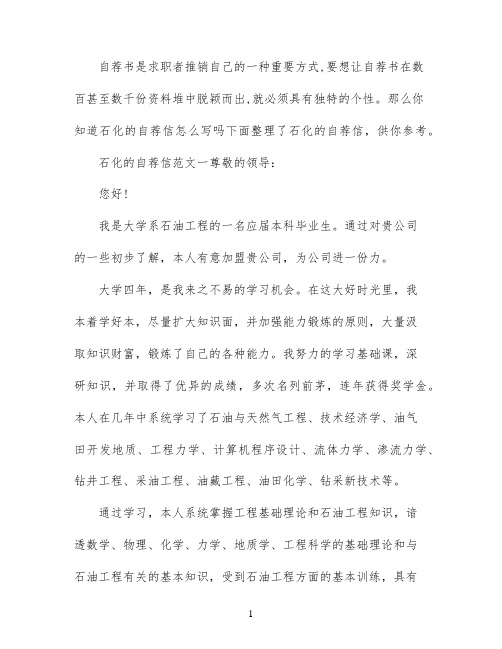 自荐书是求职者推销自己的一种重要方式,要想让自荐书在数百甚至数千份资料堆中脱颖而出,就必须具有独特的个性。那么你知道石化的自荐信怎么写吗下面整理了石化的自荐信，供你参考。

石化的自荐信范文一尊敬的领导：

您好！

我是大学系石油工程的一名应届本科毕业生。通过对贵公司的一些初步了解，本人有意加盟贵公司，为公司进一份力。

大学四年，是我来之不易的学习机会。在这大好时光里，我本着学好本，尽量扩大知识面，并加强能力锻炼的原则，大量汲取知识财富，锻炼了自己的各种能力。我努力的学习基础课，深研知识，并取得了优异的成绩，多次名列前茅，连年获得奖学金。本人在几年中系统学习了石油与天然气工程、技术经济学、油气田开发地质、工程力学、计算机程序设计、流体力学、渗流力学、钻井工程、采油工程、油藏工程、油田化学、钻采新技术等。

通过学习，本人系统掌握工程基础理论和石油工程知识，谙透数学、物理、化学、力学、地质学、工程科学的基础理论和与石油工程有关的基本知识，受到石油工程方面的基本训练，具有

1